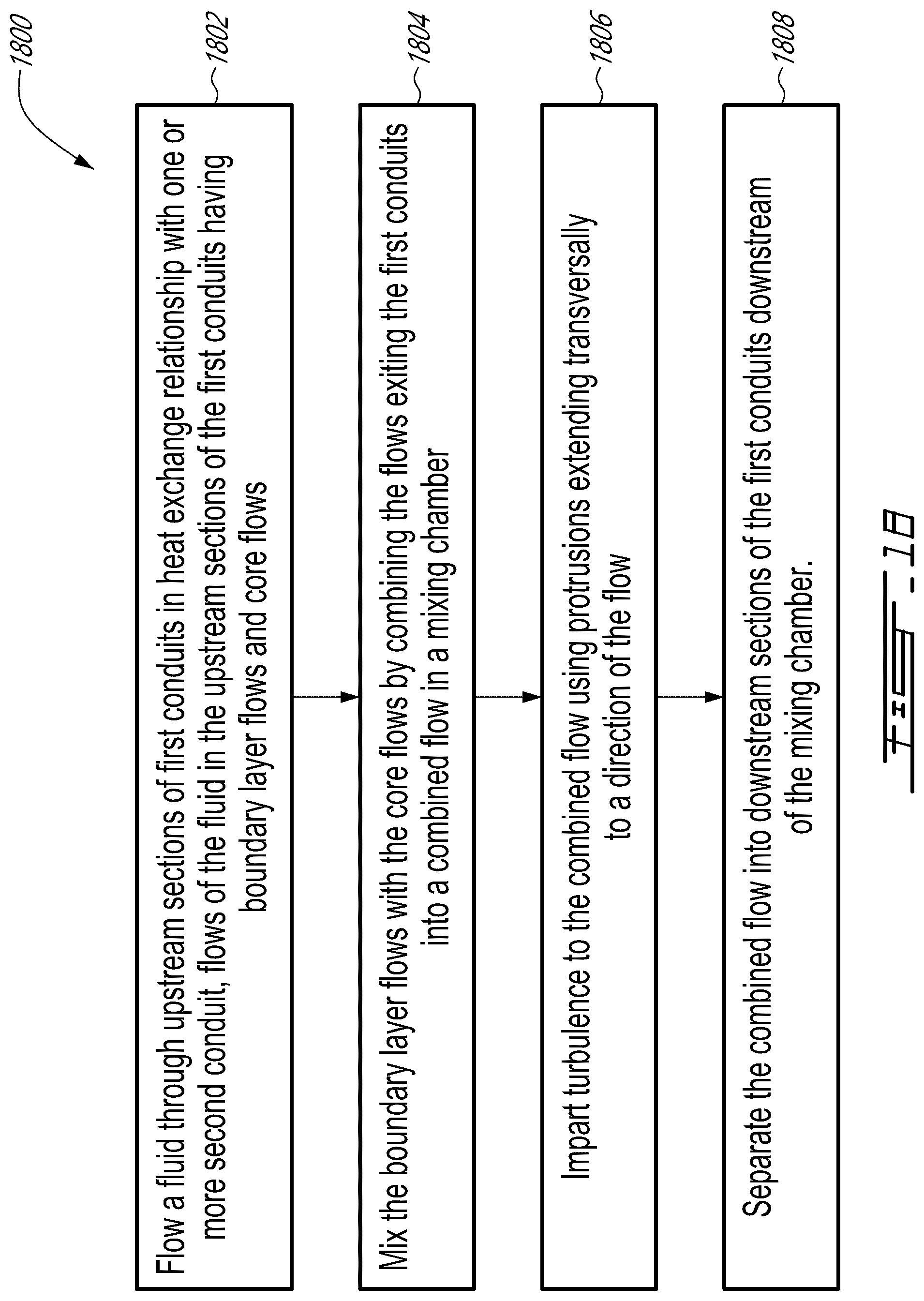 1800

1802

Flow a fluid through upstream sections of first conduits in heat exchange relationship with one or more second conduit, flows of the fluid in the upstream sections of the first conduits having boundary layer flows and core flows

1804

Mix the boundary layer flows with the core flows by combining the flows exiting the first conduits into a combined flow in a mixing chamber

1806

Impart turbulence to the combined flow using protrusions extending transversally to a direction of the flow

1808

Separate the combined flow into downstream sections of the first conduits downstream of the mixing chamber.

FIG-18